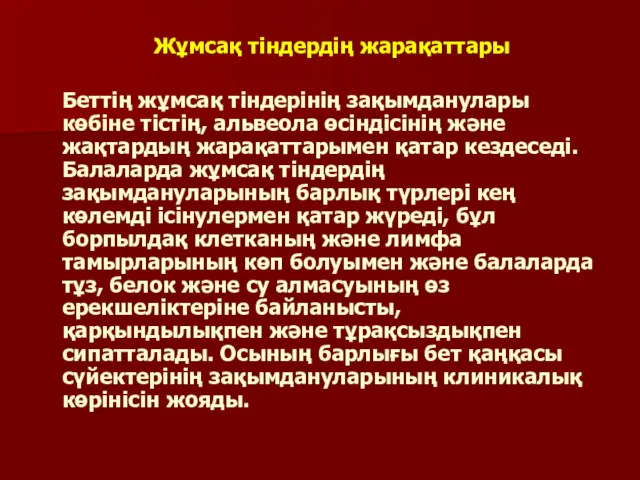 Жұмсақ тіндердің жарақаттары

Беттің жұмсақ тіндерінің зақымданулары көбіне тістің, альвеола өсіндісінің және жақтардың жарақаттарымен қатар кездеседі. Балаларда жұмсақ тіндердің зақымдануларының барлық түрлері кең көлемді ісінулермен қатар жүреді, бұл борпылдақ клетканың және лимфа тамырларының көп болуымен және балаларда тұз, белок және су алмасуының өз ерекшеліктеріне байланысты, қарқындылықпен және тұрақсыздықпен сипатталады. Осының барлығы бет қаңқасы сүйектерінің зақымдануларының клиникалық көрінісін жояды.